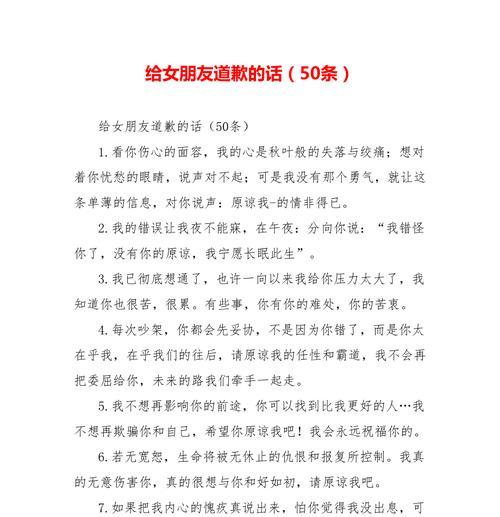 给女朋友道歉的话（50条）

给女朋友道歉的话（50条）

1.看你伤心的面容，我的心是秋叶般的失落与绞痛；想对着你忧愁的眼睛，说声对不起；可是我没有那个勇气，就让这条单薄的信息，对你说声：原谅我-的情非得已。

2.我的错误让我夜不能寐，在午夜：分向你说：“我错怪你了，没有你的原谅，我宁愿长眠此生”。

3.我已彻底想通了，也许一向以来我给你压力太大了，我知道你也很苦，很累。有些事，你有你的难处，你的苦衷。

4.每次吵架，你都会先妥协，不是因为你错了，而是你太在乎我，在乎我们的往后，请原谅我的任性和霸道，我不会再把委屈给你，未来的路我们牵手一起走。

5.我不想再影响你的前途，你可以找到比我更好的人…我不想再欺骗你和自己，希望你原谅我吧！我会永远祝福你的。

6.若无宽恕，生命将被无休止的仇恨和报复所控制。我真的无意伤害你，真的很想与你和好如初，请原谅我吧。

7.如果把我内心的愧疚真说出来，怕你觉得我没出息，可